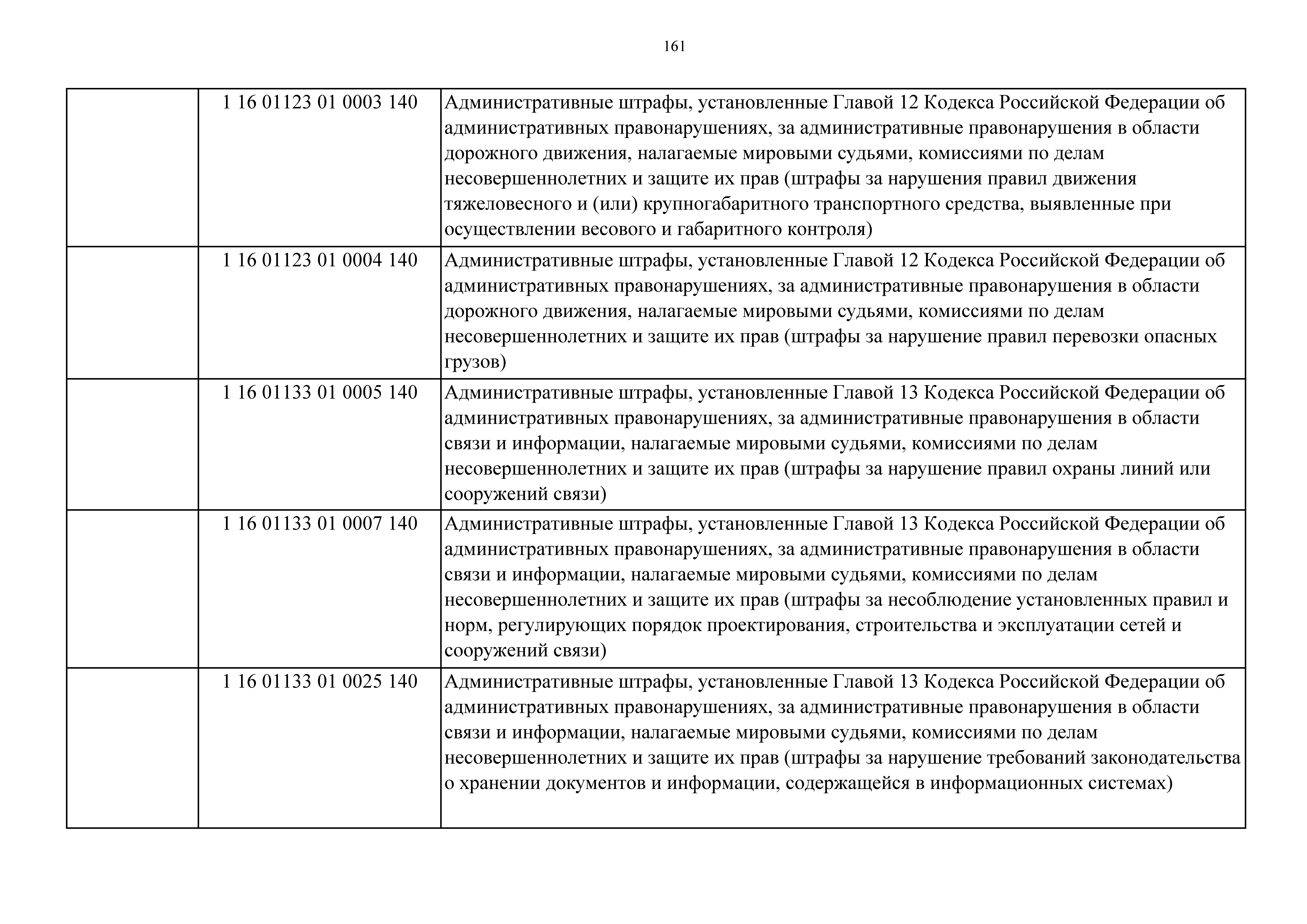 161

| | | |
|---|---|---|
| | 1 16 01123 01 0003 140 | Административные штрафы, установленные Главой 12 Кодекса Российской Федерации об административных правонарушениях, за административные правонарушения в области дорожного движения, налагаемые мировыми судьями, комиссиями по делам несовершеннолетних и защите их прав (штрафы за нарушения правил движения тяжеловесного и (или) крупногабаритного транспортного средства, выявленные при осуществлении весового и габаритного контроля) |
| | 1 16 01123 01 0004 140 | Административные штрафы, установленные Главой 12 Кодекса Российской Федерации об административных правонарушениях, за административные правонарушения в области дорожного движения, налагаемые мировыми судьями, комиссиями по делам несовершеннолетних и защите их прав (штрафы за нарушение правил перевозки опасных грузов) |
| | 1 16 01133 01 0005 140 | Административные штрафы, установленные Главой 13 Кодекса Российской Федерации об административных правонарушениях, за административные правонарушения в области связи и информации, налагаемые мировыми судьями, комиссиями по делам несовершеннолетних и защите их прав (штрафы за нарушение правил охраны линий или сооружений связи) |
| | 1 16 01133 01 0007 140 | Административные штрафы, установленные Главой 13 Кодекса Российской Федерации об административных правонарушениях, за административные правонарушения в области связи и информации, налагаемые мировыми судьями, комиссиями по делам несовершеннолетних и защите их прав (штрафы за несоблюдение установленных правил и норм, регулирующих порядок проектирования, строительства и эксплуатации сетей и сооружений связи) |
| | 1 16 01133 01 0025 140 | Административные штрафы, установленные Главой 13 Кодекса Российской Федерации об административных правонарушениях, за административные правонарушения в области связи и информации, налагаемые мировыми судьями, комиссиями по делам несовершеннолетних и защите их прав (штрафы за нарушение требований законодательства о хранении документов и информации, содержащейся в информационных системах) |